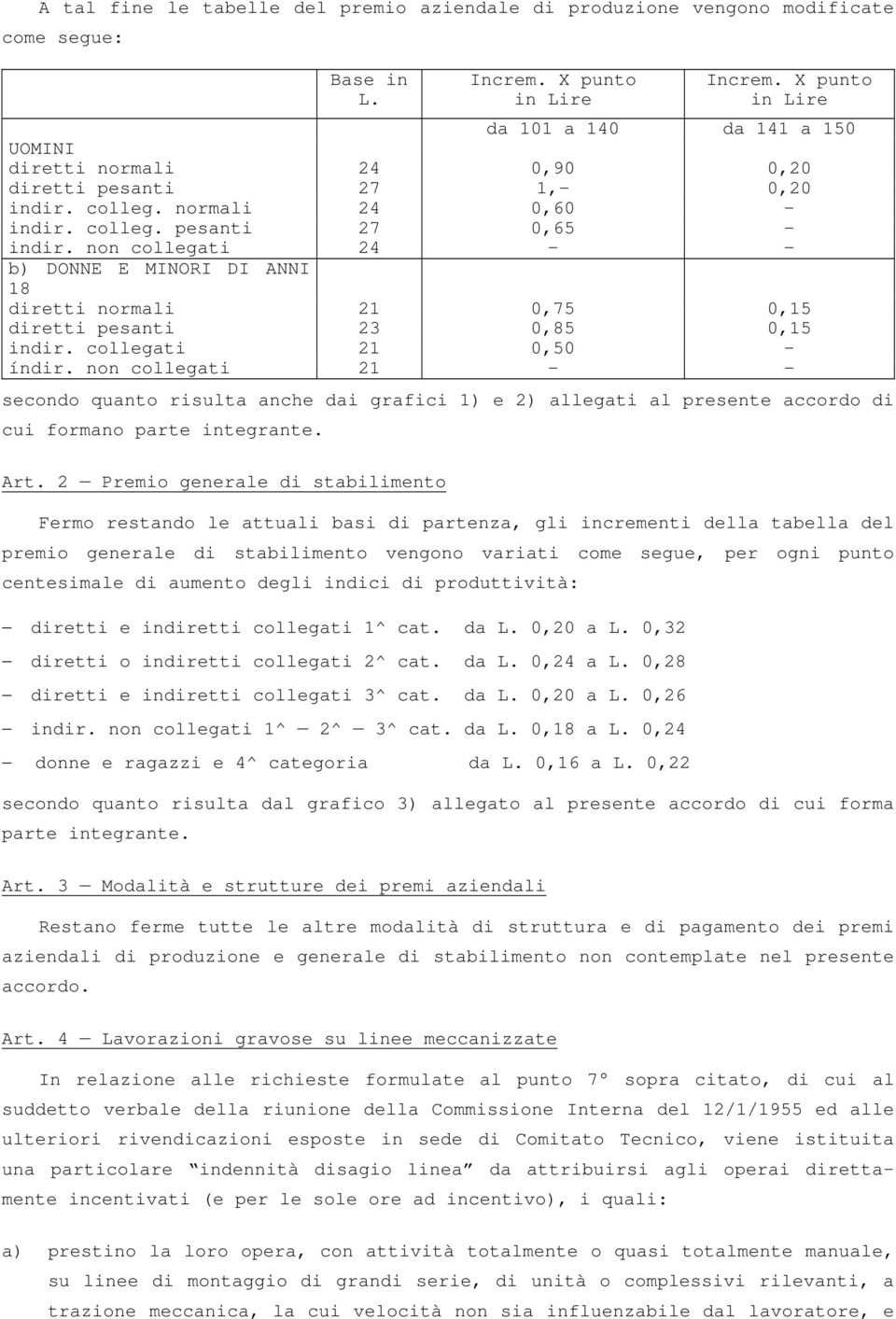 A tal fine le tabelle del premio aziendale di produzione vengono modificate come segue:

| | Base in L. | Increm. X punto in Lire | Increm. X punto in Lire |
|---|---|---|---|
| | | da 101 a 140 | da 141 a 150 |
| UOMINI | | | |
| diretti normali | 24 | 0,90 | 0,20 |
| diretti pesanti | 27 | 1,- | 0,20 |
| indir. colleg. normali | 24 | 0,60 | - |
| indir. colleg. pesanti | 27 | 0,65 | - |
| indir. non collegati | 24 | - | - |
| b) DONNE E MINORI DI ANNI 18 | | | |
| diretti normali | 21 | 0,75 | 0,15 |
| diretti pesanti | 23 | 0,85 | 0,15 |
| indir. collegati | 21 | 0,50 | - |
| índir. non collegati | 21 | - | - |

secondo quanto risulta anche dai grafici 1) e 2) allegati al presente accordo di cui formano parte integrante.

Art. 2 — Premio generale di stabilimento

Fermo restando le attuali basi di partenza, gli incrementi della tabella del premio generale di stabilimento vengono variati come segue, per ogni punto centesimale di aumento degli indici di produttività:

- diretti e indiretti collegati 1^ cat. da L. 0,20 a L. 0,32

- diretti o indiretti collegati 2^ cat. da L. 0,24 a L. 0,28

- diretti e indiretti collegati 3^ cat. da L. 0,20 a L. 0,26

- indir. non collegati 1^ — 2^ — 3^ cat. da L. 0,18 a L. 0,24

- donne e ragazzi e 4^ categoria da L. 0,16 a L. 0,22

secondo quanto risulta dal grafico 3) allegato al presente accordo di cui forma parte integrante.

Art. 3 — Modalità e strutture dei premi aziendali

Restano ferme tutte le altre modalità di struttura e di pagamento dei premi aziendali di produzione e generale di stabilimento non contemplate nel presente accordo.

Art. 4 — Lavorazioni gravose su linee meccanizzate

In relazione alle richieste formulate al punto 7° sopra citato, di cui al suddetto verbale della riunione della Commissione Interna del 12/1/1955 ed alle ulteriori rivendicazioni esposte in sede di Comitato Tecnico, viene istituita una particolare “indennità disagio linea” da attribuirsi agli operai direttamente incentivati (e per le sole ore ad incentivo), i quali:

a) prestino la loro opera, con attività totalmente o quasi totalmente manuale, su linee di montaggio di grandi serie, di unità o complessivi rilevanti, a trazione meccanica, la cui velocità non sia influenzabile dal lavoratore, e